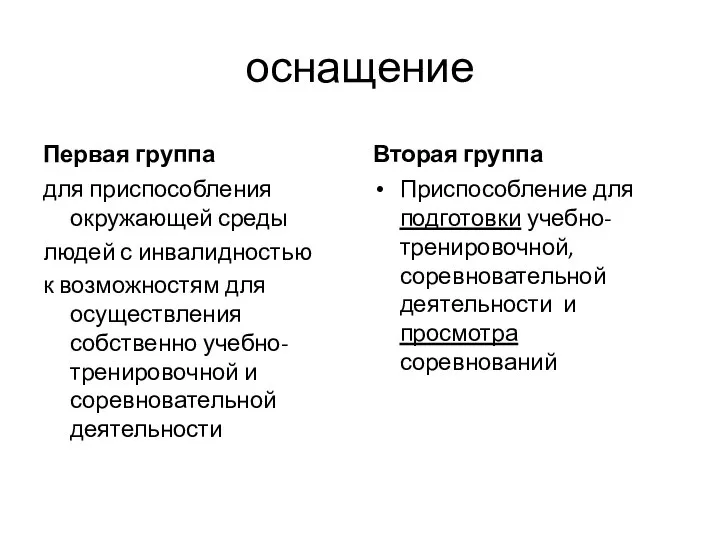 оснащение

Первая группа

для приспособления окружающей среды

людей с инвалидностью

к возможностям для осуществления собственно учебно-тренировочной и соревновательной деятельности

Вторая группа

• Приспособление для подготовки учебно-тренировочной, соревновательной деятельности и просмотра соревнований